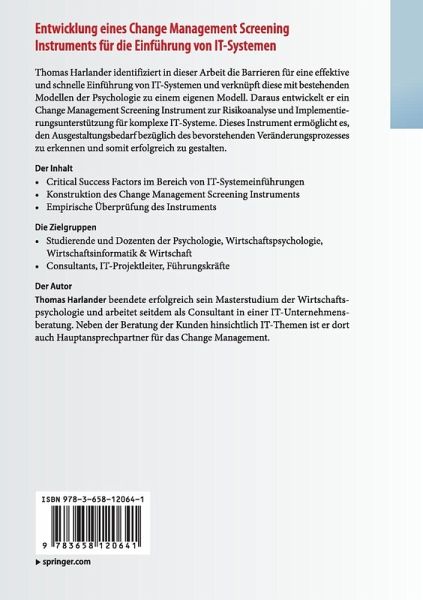 Entwicklung eines Change Management Screening Instruments für die Einführung von IT-Systemen

Thomas Harlander identifiziert in dieser Arbeit die Barrieren für eine effektive und schnelle Einführung von IT-Systemen und verknüpft diese mit bestehenden Modellen der Psychologie zu einem eigenen Modell. Daraus entwickelt er ein Change Management Screening Instrument zur Risikoanalyse und Implementierungsunterstützung für komplexe IT-Systeme. Dieses Instrument ermöglicht es, den Ausgestaltungsbedarf bezüglich des bevorstehenden Veränderungsprozesses zu erkennen und somit erfolgreich zu gestalten.

Der Inhalt
• Critical Success Factors im Bereich von IT-Systemeinführungen
• Konstruktion des Change Management Screening Instruments
• Empirische Überprüfung des Instruments

Die Zielgruppen
• Studierende und Dozenten der Psychologie, Wirtschaftspsychologie, Wirtschaftsinformatik & Wirtschaft
• Consultants, IT-Projektleiter, Führungskräfte

Der Autor
Thomas Harlander beendete erfolgreich sein Masterstudium der Wirtschaftspsychologie und arbeitet seitdem als Consultant in einer IT-Unternehmensberatung. Neben der Beratung der Kunden hinsichtlich IT-Themen ist er dort auch Hauptansprechpartner für das Change Management.

ISBN 978-3-658-12064-1

9 783658 120641

▸ springer.com